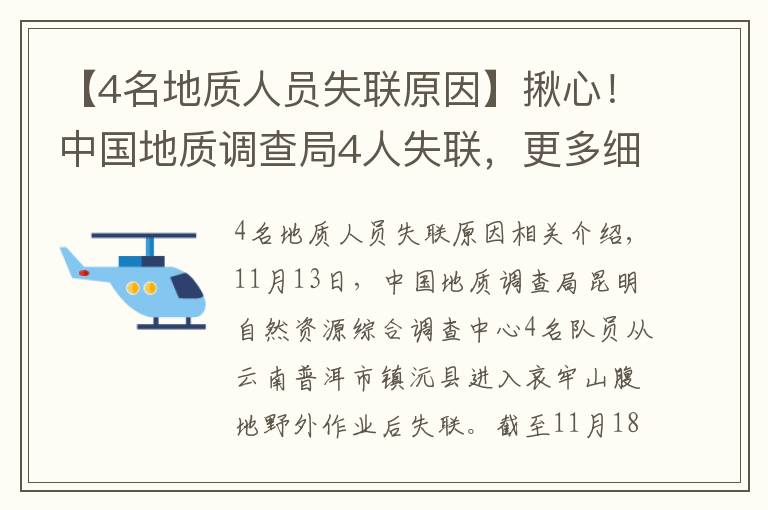 【4名地质人员失联原因】揪心！中国地质调查局4人失联，更多细

4名地质人员失联原因相关介绍，11月13日，中国地质调查局昆明自然资源综合调查中心4名队员从云南普洱市镇沅县进入哀牢山腹地野外作业后失联。截至11月18